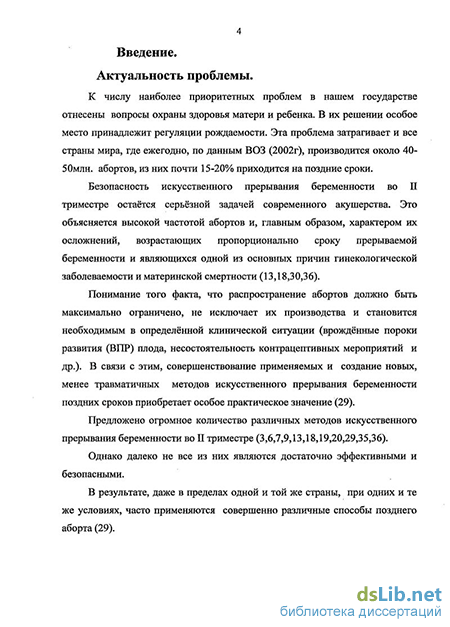 4

Введение.

Актуальность проблемы.

К числу наиболее приоритетных проблем в нашем государстве отнесены вопросы охраны здоровья матери и ребенка. В их решении особое место принадлежит регуляции рождаемости. Эта проблема затрагивает и все страны мира, где ежегодно, по данным ВОЗ (2002г), производится около 40-50млн. абортов, из них почти 15-20% приходится на поздние сроки.

Безопасность искусственного прерывания беременности во II триместре остаётся серьёзной задачей современного акушерства. Это объясняется высокой частотой абортов и, главным образом, характером их осложнений, возрастающих пропорционально сроку прерываемой беременности и являющихся одной из основных причин гинекологической заболеваемости и материнской смертности (13,18,30,36).

Понимание того факта, что распространение абортов должно быть максимально ограничено, не исключает их производства и становится необходимым в определённой клинической ситуации (врождённые пороки развития (ВПР) плода, несостоятельность контрацептивных мероприятий и др.). В связи с этим, совершенствование применяемых и создание новых, менее травматичных методов искусственного прерывания беременности поздних сроков приобретает особое практическое значение (29).

Предложено огромное количество различных методов искусственного прерывания беременности во II триместре (3,6,7,9,13,18,19,20,29,35,36).

Однако далеко не все из них являются достаточно эффективными и безопасными.

В результате, даже в пределах одной и той же страны, при одних и те же условиях, часто применяются совершенно различные способы позднего аборта (29).

dsLib.net
библиотека диссертаций